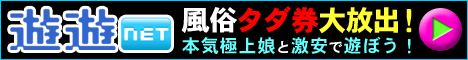 遊遊 NET

風俗タダ券大放出！

本気極上娘と激安で遊ぼう！